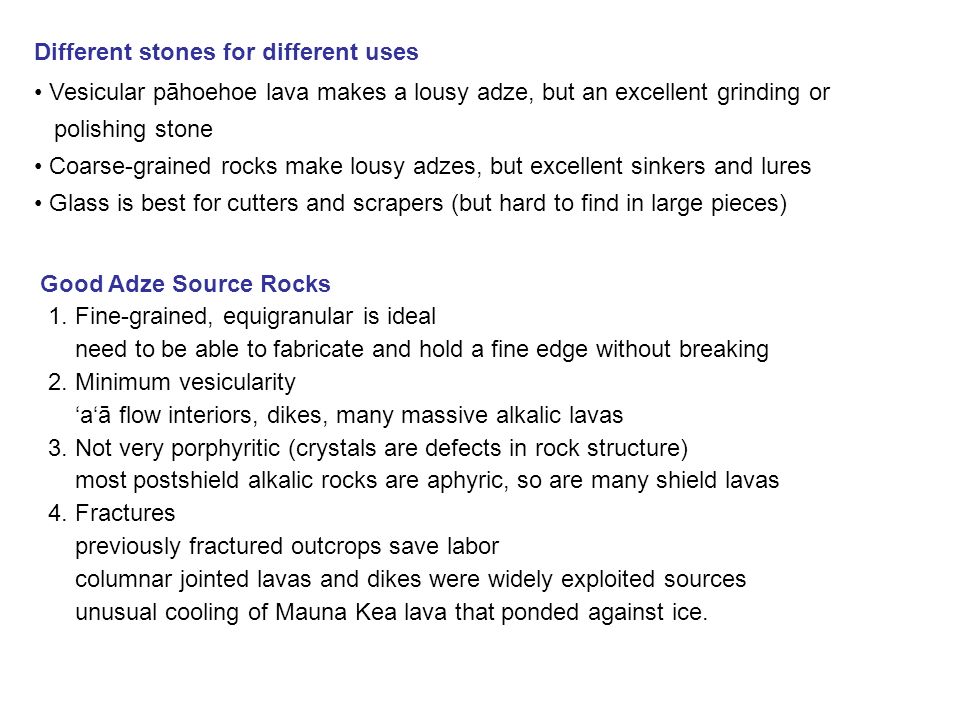 Different stones for different uses

• Vesicular pāhoehoe lava makes a lousy adze, but an excellent grinding or polishing stone
• Coarse-grained rocks make lousy adzes, but excellent sinkers and lures
• Glass is best for cutters and scrapers (but hard to find in large pieces)

Good Adze Source Rocks
1. Fine-grained, equigranular is ideal
need to be able to fabricate and hold a fine edge without breaking
2. Minimum vesicularity
‘a‘ā flow interiors, dikes, many massive alkalic lavas
3. Not very porphyritic (crystals are defects in rock structure)
most postshield alkalic rocks are aphyric, so are many shield lavas
4. Fractures
previously fractured outcrops save labor
columnar jointed lavas and dikes were widely exploited sources
unusual cooling of Mauna Kea lava that ponded against ice.